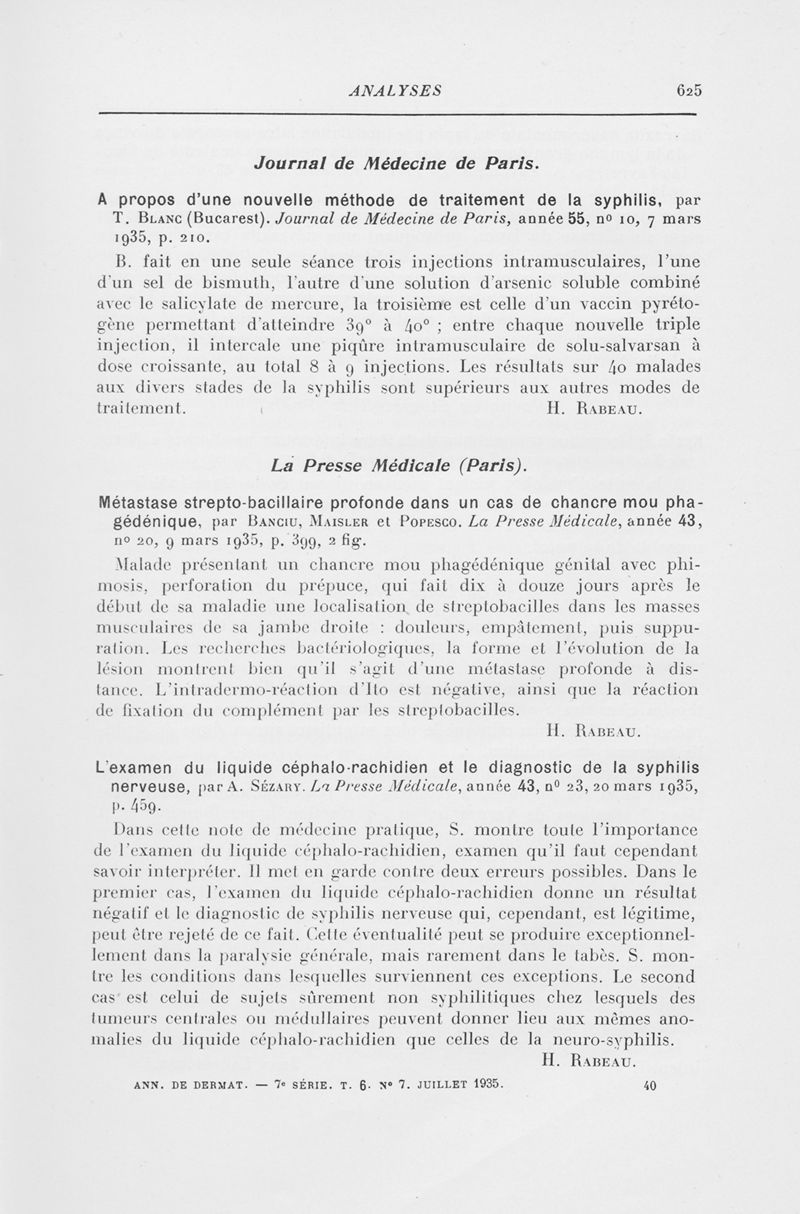 ANALYSES 625

Journal de Médecine de Paris.

A propos d'une nouvelle méthode de traitement de la syphilis, par T. Blanc (Bucarest). Journal de Médecine de Paris, année 55, nº 10, 7 mars 1935, p. 210.

B. fait en une seule séance trois injections intramusculaires, l'une d'un sel de bismuth, l'autre d'une solution d'arsenic soluble combiné avec le salicylate de mercure, la troisième est celle d'un vaccin pyrétogène permettant d'atteindre 39° à 40° ; entre chaque nouvelle triple injection, il intercale une piqûre intramusculaire de solu-salvarsan à dose croissante, au total 8 à 9 injections. Les résultats sur 40 malades aux divers stades de la syphilis sont supérieurs aux autres modes de traitement. H. Rabeau.

La Presse Médicale (Paris).

Métastase strepto-bacillaire profonde dans un cas de chancre mou phagédénique, par Banciu, Maisler et Popesco. La Presse Médicale, année 43, nº 20, 9 mars 1935, p. 399, 2 fig.

Malade présentant un chancre mou phagédénique génital avec phimosis, perforation du prépuce, qui fait dix à douze jours après le début de sa maladie une localisation de streptobacilles dans les masses musculaires de sa jambe droite : douleurs, empâtement, puis suppuration. Les recherches bactériologiques, la forme et l'évolution de la lésion montrent bien qu'il s'agit d'une métastase profonde à distance. L'intradermo-réaction d'Ito est négative, ainsi que la réaction de fixation du complément par les streptobacilles.
H. Rabeau.

L'examen du liquide céphalo-rachidien et le diagnostic de la syphilis nerveuse, par A. Sézary. La Presse Médicale, année 43, nº 23, 20 mars 1935, p. 459.

Dans cette note de médecine pratique, S. montre toute l'importance de l'examen du liquide céphalo-rachidien, examen qu'il faut cependant savoir interpréter. Il met en garde contre deux erreurs possibles. Dans le premier cas, l'examen du liquide céphalo-rachidien donne un résultat négatif et le diagnostic de syphilis nerveuse qui, cependant, est légitime, peut être rejeté de ce fait. Cette éventualité peut se produire exceptionnellement dans la paralysie générale, mais rarement dans le tabès. S. montre les conditions dans lesquelles surviennent ces exceptions. Le second cas est celui de sujets sûrement non syphilitiques chez lesquels des tumeurs centrales ou médullaires peuvent donner lieu aux mêmes anomalies du liquide céphalo-rachidien que celles de la neuro-syphilis.
H. Rabeau.

ANN. DE DERMAT. — 7e SÉRIE. T. 6. Nº 7. JUILLET 1935. 40